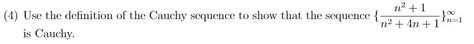 (4) Use the definition of the Cauchy sequence to show that the sequence $\{\frac{n^2+1}{n^2+4n+1}\}_{n=1}^{\infty}$ is Cauchy.